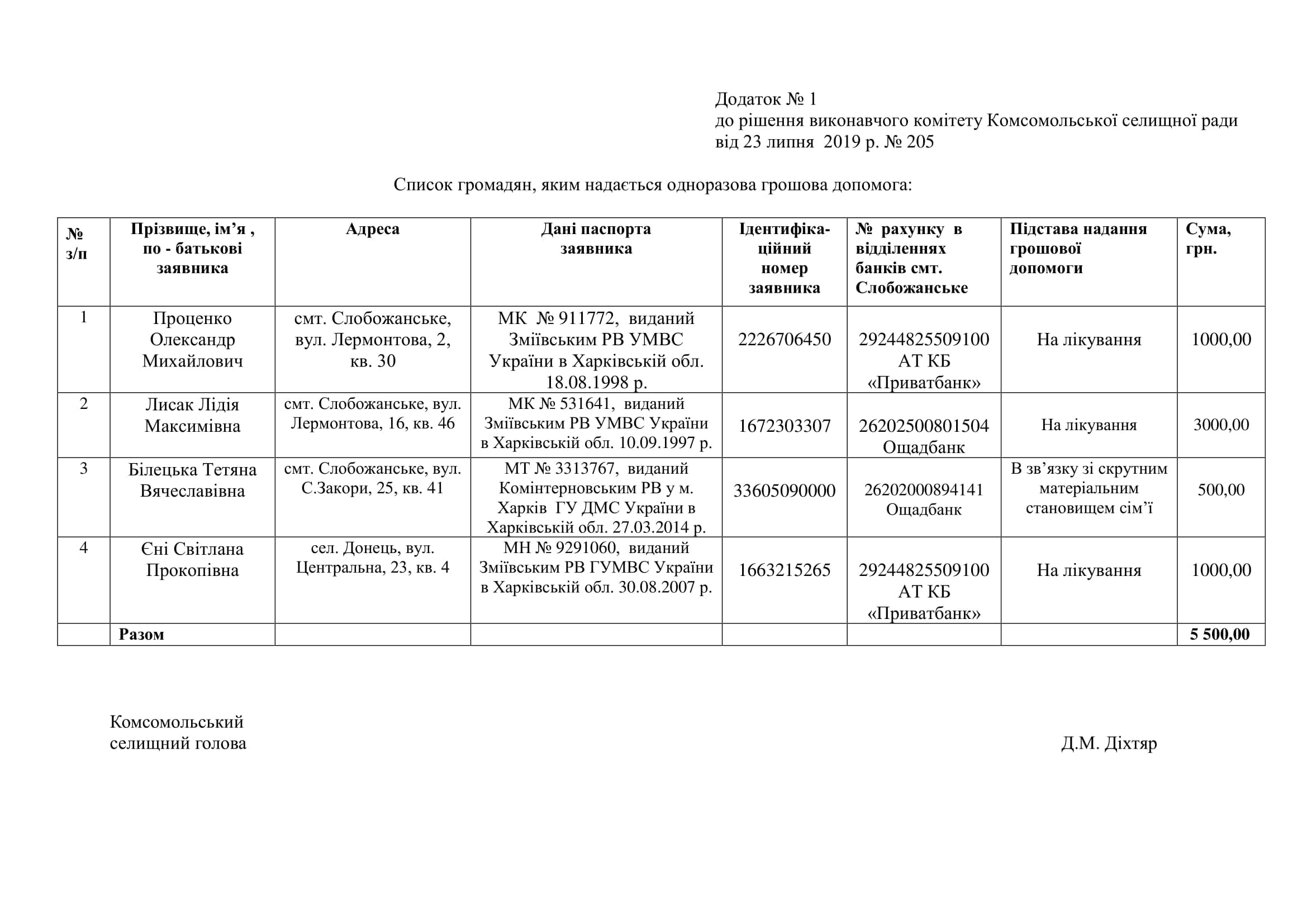 Додаток № 1
до рішення виконавчого комітету Комсомольської селищної ради
від 23 липня 2019 р. № 205

Список громадян, яким надається одноразова грошова допомога:

| № з/п | Прізвище, ім'я , по - батькові заявника | Адреса | Дані паспорта заявника | Ідентифіка-ційний номер заявника | № рахунку в відділеннях банків смт. Слобожанське | Підстава надання грошової допомоги | Сума, грн. |
|---|---|---|---|---|---|---|---|
| 1 | Проценко Олександр Михайлович | смт. Слобожанське, вул. Лермонтова, 2, кв. 30 | МК № 911772, виданий Зміївським РВ УМВС України в Харківській обл. 18.08.1998 р. | 2226706450 | 29244825509100 АТ КБ «Приватбанк» | На лікування | 1000,00 |
| 2 | Лисак Лідія Максимівна | смт. Слобожанське, вул. Лермонтова, 16, кв. 46 | МК № 531641, виданий Зміївським РВ УМВС України в Харківській обл. 10.09.1997 р. | 1672303307 | 26202500801504 Ощадбанк | На лікування | 3000,00 |
| 3 | Білецька Тетяна Вячеславівна | смт. Слобожанське, вул. С.Закори, 25, кв. 41 | МТ № 3313767, виданий Комінтерновським РВ у м. Харків ГУ ДМС України в Харківській обл. 27.03.2014 р. | 33605090000 | 26202000894141 Ощадбанк | В зв'язку зі скрутним матеріальним становищем сім'ї | 500,00 |
| 4 | Єні Світлана Прокопівна | сел. Донець, вул. Центральна, 23, кв. 4 | МН № 9291060, виданий Зміївським РВ ГУМВС України в Харківській обл. 30.08.2007 р. | 1663215265 | 29244825509100 АТ КБ «Приватбанк» | На лікування | 1000,00 |
|  | Разом |  |  |  |  |  | 5 500,00 |

Комсомольський
селищний голова

Д.М. Діхтяр